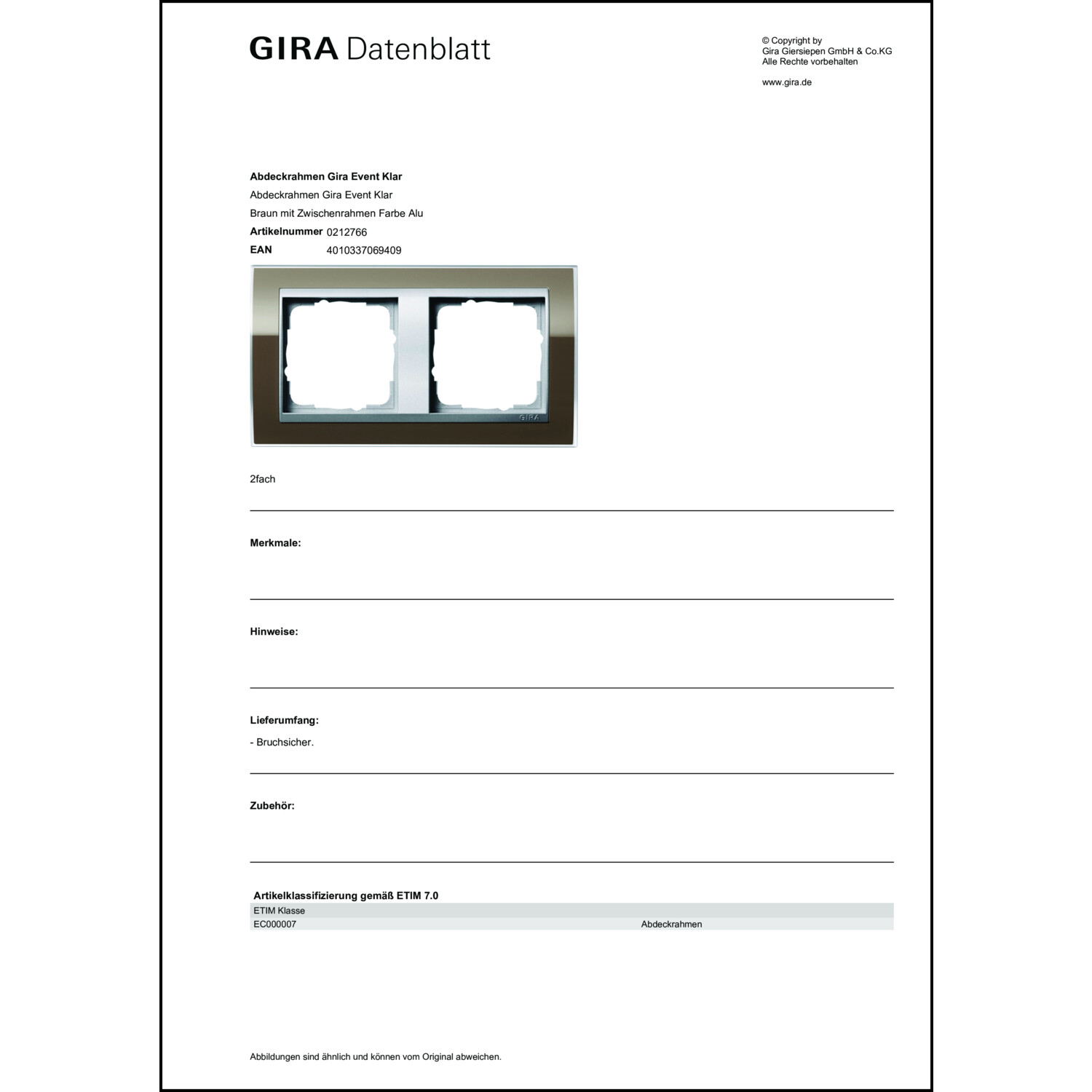 GIRA Datenblatt

© Copyright by
Gira Giersiepen GmbH & Co.KG
Alle Rechte vorbehalten

www.gira.de

**Abdeckrahmen Gira Event Klar**
Abdeckrahmen Gira Event Klar
Braun mit Zwischenrahmen Farbe Alu
**Artikelnummer** 0212766
**EAN** 4010337069409

GIRA

2fach

**Merkmale:**

**Hinweise:**

**Lieferumfang:**
- Bruchsicher.

**Zubehör:**

**Artikelklassifizierung gemäß ETIM 7.0**

| ETIM Klasse | |
|---|---|
| EC000007 | Abdeckrahmen |

Abbildungen sind ähnlich und können vom Original abweichen.